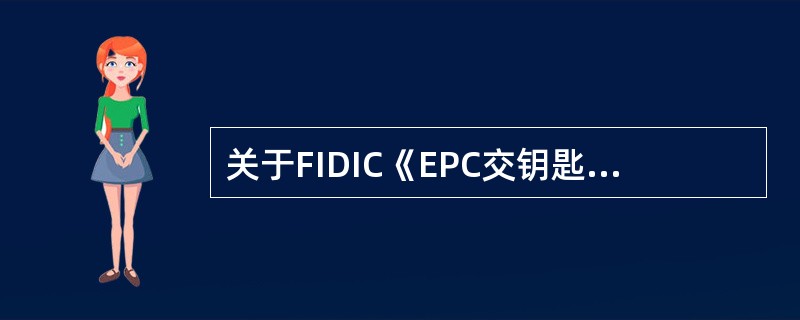 关于FIDIC《EPC交钥匙...